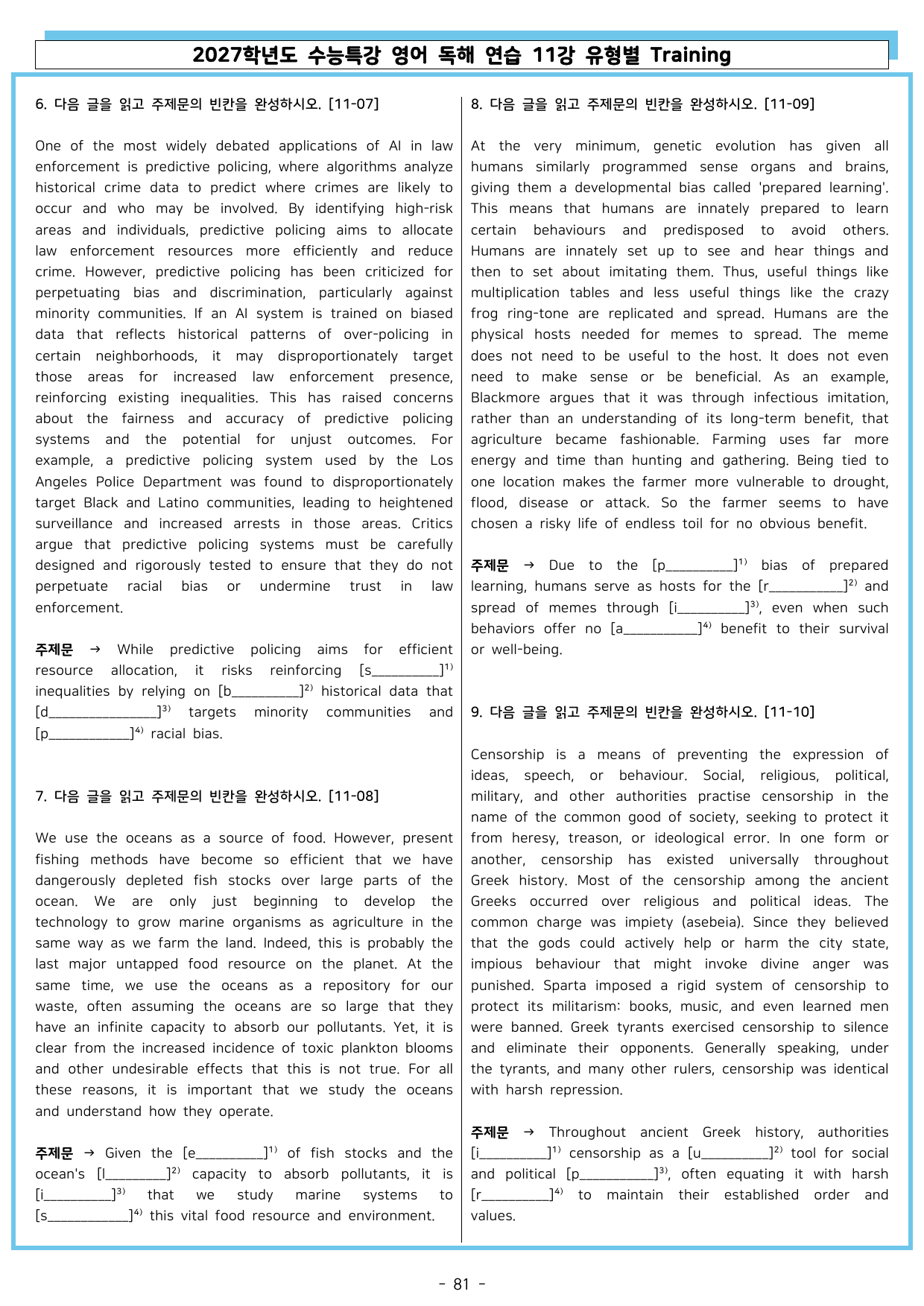 2027학년도 수능특강 영어 독해 연습 11강 유형별 Training

6. 다음 글을 읽고 주제문의 빈칸을 완성하시오. [11-07]

One of the most widely debated applications of AI in law enforcement is predictive policing, where algorithms analyze historical crime data to predict where crimes are likely to occur and who may be involved. By identifying high-risk areas and individuals, predictive policing aims to allocate law enforcement resources more efficiently and reduce crime. However, predictive policing has been criticized for perpetuating bias and discrimination, particularly against minority communities. If an AI system is trained on biased data that reflects historical patterns of over-policing in certain neighborhoods, it may disproportionately target those areas for increased law enforcement presence, reinforcing existing inequalities. This has raised concerns about the fairness and accuracy of predictive policing systems and the potential for unjust outcomes. For example, a predictive policing system used by the Los Angeles Police Department was found to disproportionately target Black and Latino communities, leading to heightened surveillance and increased arrests in those areas. Critics argue that predictive policing systems must be carefully designed and rigorously tested to ensure that they do not perpetuate racial bias or undermine trust in law enforcement.

주제문 → While predictive policing aims for efficient resource allocation, it risks reinforcing [s____]$^{1)}$ inequalities by relying on [b____]$^{2)}$ historical data that [d____]$^{3)}$ targets minority communities and [p____]$^{4)}$ racial bias.

7. 다음 글을 읽고 주제문의 빈칸을 완성하시오. [11-08]

We use the oceans as a source of food. However, present fishing methods have become so efficient that we have dangerously depleted fish stocks over large parts of the ocean. We are only just beginning to develop the technology to grow marine organisms as agriculture in the same way as we farm the land. Indeed, this is probably the last major untapped food resource on the planet. At the same time, we use the oceans as a repository for our waste, often assuming the oceans are so large that they have an infinite capacity to absorb our pollutants. Yet, it is clear from the increased incidence of toxic plankton blooms and other undesirable effects that this is not true. For all these reasons, it is important that we study the oceans and understand how they operate.

주제문 → Given the [e____]$^{1)}$ of fish stocks and the ocean's [l____]$^{2)}$ capacity to absorb pollutants, it is [i____]$^{3)}$ that we study marine systems to [s____]$^{4)}$ this vital food resource and environment.

8. 다음 글을 읽고 주제문의 빈칸을 완성하시오. [11-09]

At the very minimum, genetic evolution has given all humans similarly programmed sense organs and brains, giving them a developmental bias called 'prepared learning'. This means that humans are innately prepared to learn certain behaviours and predisposed to avoid others. Humans are innately set up to see and hear things and then to set about imitating them. Thus, useful things like multiplication tables and less useful things like the crazy frog ring-tone are replicated and spread. Humans are the physical hosts needed for memes to spread. The meme does not need to be useful to the host. It does not even need to make sense or be beneficial. As an example, Blackmore argues that it was through infectious imitation, rather than an understanding of its long-term benefit, that agriculture became fashionable. Farming uses far more energy and time than hunting and gathering. Being tied to one location makes the farmer more vulnerable to drought, flood, disease or attack. So the farmer seems to have chosen a risky life of endless toil for no obvious benefit.

주제문 → Due to the [p____]$^{1)}$ bias of prepared learning, humans serve as hosts for the [r____]$^{2)}$ and spread of memes through [i____]$^{3)}$, even when such behaviors offer no [a____]$^{4)}$ benefit to their survival or well-being.

9. 다음 글을 읽고 주제문의 빈칸을 완성하시오. [11-10]

Censorship is a means of preventing the expression of ideas, speech, or behaviour. Social, religious, political, military, and other authorities practise censorship in the name of the common good of society, seeking to protect it from heresy, treason, or ideological error. In one form or another, censorship has existed universally throughout Greek history. Most of the censorship among the ancient Greeks occurred over religious and political ideas. The common charge was impiety (asebeia). Since they believed that the gods could actively help or harm the city state, impious behaviour that might invoke divine anger was punished. Sparta imposed a rigid system of censorship to protect its militarism: books, music, and even learned men were banned. Greek tyrants exercised censorship to silence and eliminate their opponents. Generally speaking, under the tyrants, and many other rulers, censorship was identical with harsh repression.

주제문 → Throughout ancient Greek history, authorities [i____]$^{1)}$ censorship as a [u____]$^{2)}$ tool for social and political [p____]$^{3)}$, often equating it with harsh [r____]$^{4)}$ to maintain their established order and values.

- 81 -